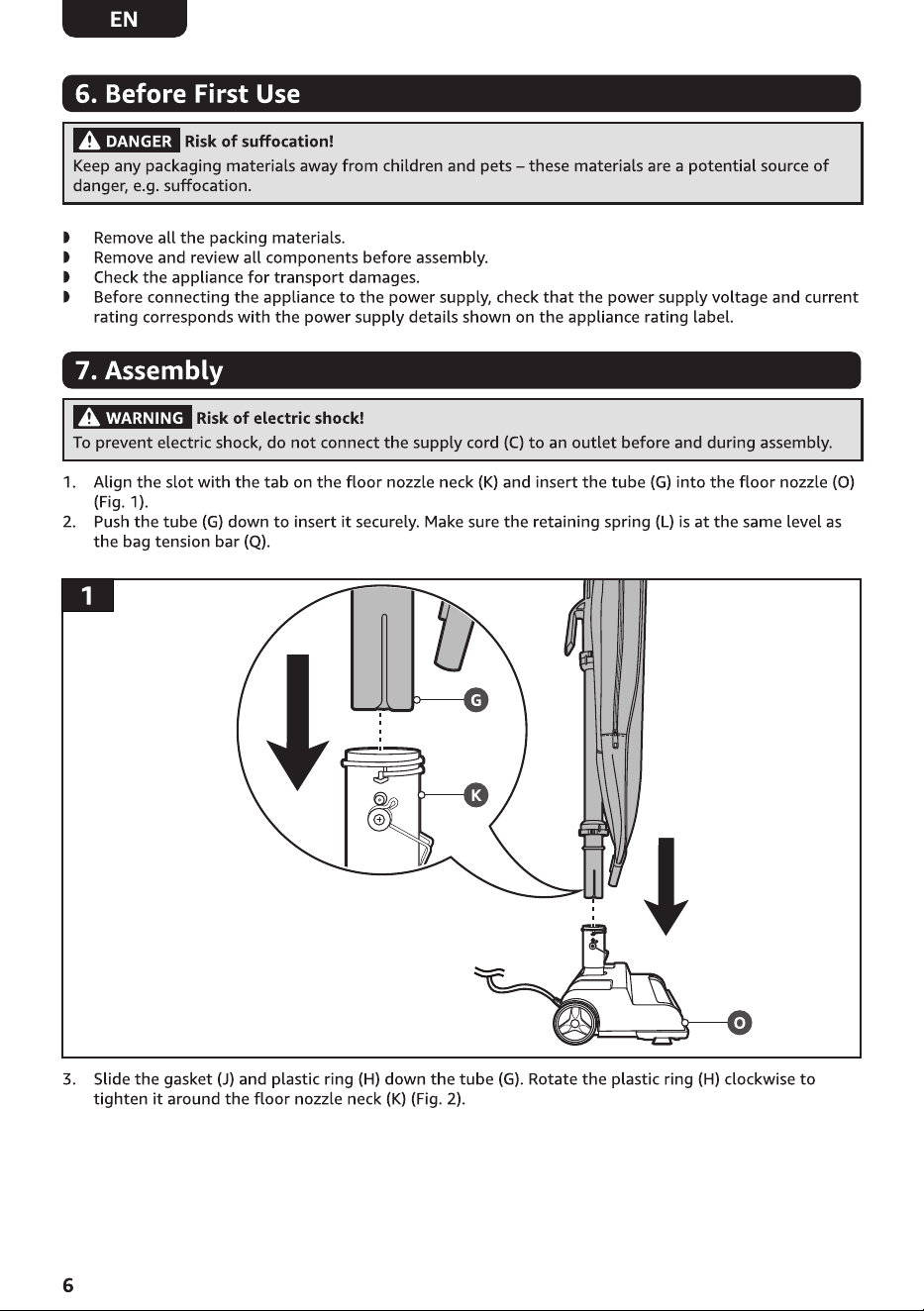 EN

6. Before First Use

DANGER Risk of suffocation!
Keep any packaging materials away from children and pets – these materials are a potential source of danger, e.g. suffocation.

◗ Remove all the packing materials.
◗ Remove and review all components before assembly.
◗ Check the appliance for transport damages.
◗ Before connecting the appliance to the power supply, check that the power supply voltage and current rating corresponds with the power supply details shown on the appliance rating label.

7. Assembly

WARNING Risk of electric shock!
To prevent electric shock, do not connect the supply cord (C) to an outlet before and during assembly.

1. Align the slot with the tab on the floor nozzle neck (K) and insert the tube (G) into the floor nozzle (O) (Fig. 1).
2. Push the tube (G) down to insert it securely. Make sure the retaining spring (L) is at the same level as the bag tension bar (Q).

1

G

K

O

3. Slide the gasket (J) and plastic ring (H) down the tube (G). Rotate the plastic ring (H) clockwise to tighten it around the floor nozzle neck (K) (Fig. 2).

6